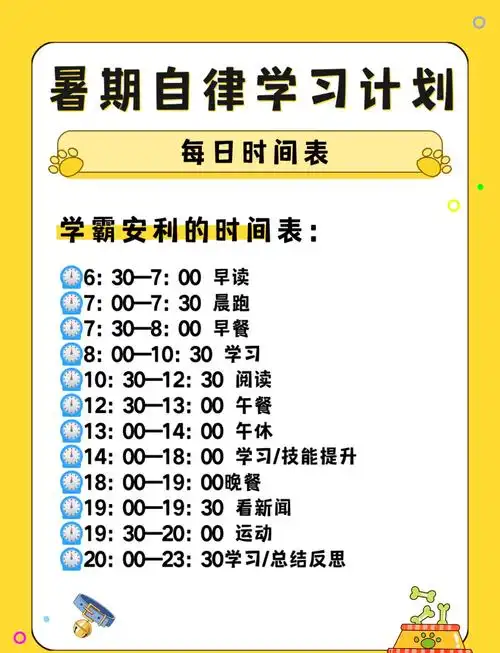 暑期自律学习计划

每日时间表

学霸安利的时间表：

6: 30—7: 00 早读
7: 00—7: 30 晨跑
7: 30—8: 00 早餐
8: 00—10: 30 学习
10: 30—12: 30 阅读
12: 30—13: 00 午餐
13: 00—14: 00 午休
14: 00—18: 00 学习/技能提升
18: 00—19: 00晚餐
19: 00—19: 30 看新闻
19: 30—20: 00 运动
20: 00—23: 30学习/总结反思